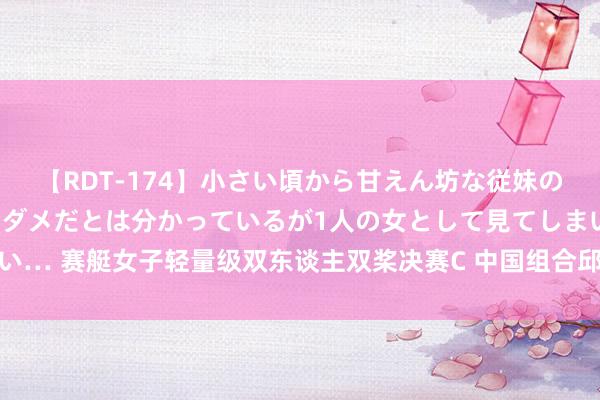 【RDT-174】小さい頃から甘えん坊な従妹の
ダメだとは分かっているが1人の女として見てしまい
い… 赛艇女子轻量级双东谈主双桨决赛C 中国组合邱